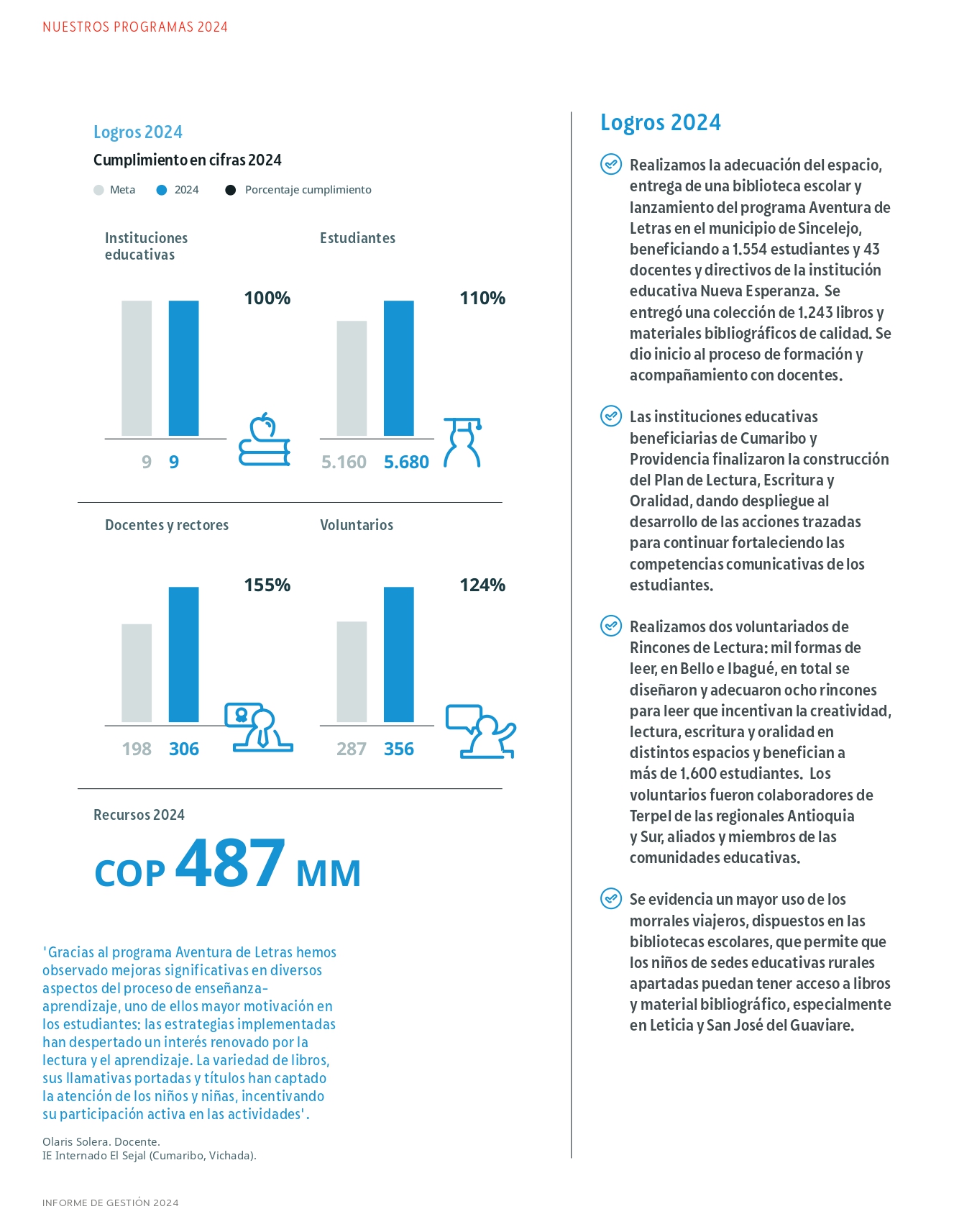 NUESTROS PROGRAMAS 2024

Logros 2024

Cumplimiento en cifras 2024

Meta 2024 Porcentaje cumplimiento

Instituciones educativas

100%

9 9

Estudiantes

110%

5.160 5.680

Docentes y rectores

155%

198 306

Voluntarios

124%

287 356

Recursos 2024

COP 487 MM

'Gracias al programa Aventura de Letras hemos observado mejoras significativas en diversos aspectos del proceso de enseñanza-aprendizaje, uno de ellos mayor motivación en los estudiantes: las estrategias implementadas han despertado un interés renovado por la lectura y el aprendizaje. La variedad de libros, sus llamativas portadas y títulos han captado la atención de los niños y niñas, incentivando su participación activa en las actividades'.

Olaris Solera. Docente.
IE Internado El Sejal (Cumaribo, Vichada).

Logros 2024

Realizamos la adecuación del espacio, entrega de una biblioteca escolar y lanzamiento del programa Aventura de Letras en el municipio de Sincelejo, beneficiando a 1.554 estudiantes y 43 docentes y directivos de la institución educativa Nueva Esperanza. Se entregó una colección de 1.243 libros y materiales bibliográficos de calidad. Se dio inicio al proceso de formación y acompañamiento con docentes.

Las instituciones educativas beneficiarias de Cumaribo y Providencia finalizaron la construcción del Plan de Lectura, Escritura y Oralidad, dando despliegue al desarrollo de las acciones trazadas para continuar fortaleciendo las competencias comunicativas de los estudiantes.

Realizamos dos voluntariados de Rincones de Lectura: mil formas de leer, en Bello e Ibagué, en total se diseñaron y adecuaron ocho rincones para leer que incentivan la creatividad, lectura, escritura y oralidad en distintos espacios y benefician a más de 1.600 estudiantes. Los voluntarios fueron colaboradores de Terpel de las regionales Antioquia y Sur, aliados y miembros de las comunidades educativas.

Se evidencia un mayor uso de los morrales viajeros, dispuestos en las bibliotecas escolares, que permite que los niños de sedes educativas rurales apartadas puedan tener acceso a libros y material bibliográfico, especialmente en Leticia y San José del Guaviare.

INFORME DE GESTIÓN 2024